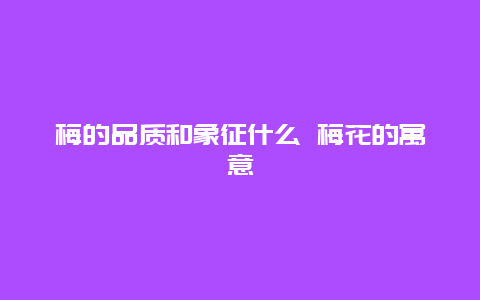 梅的品质和象征什么 梅花的寓意